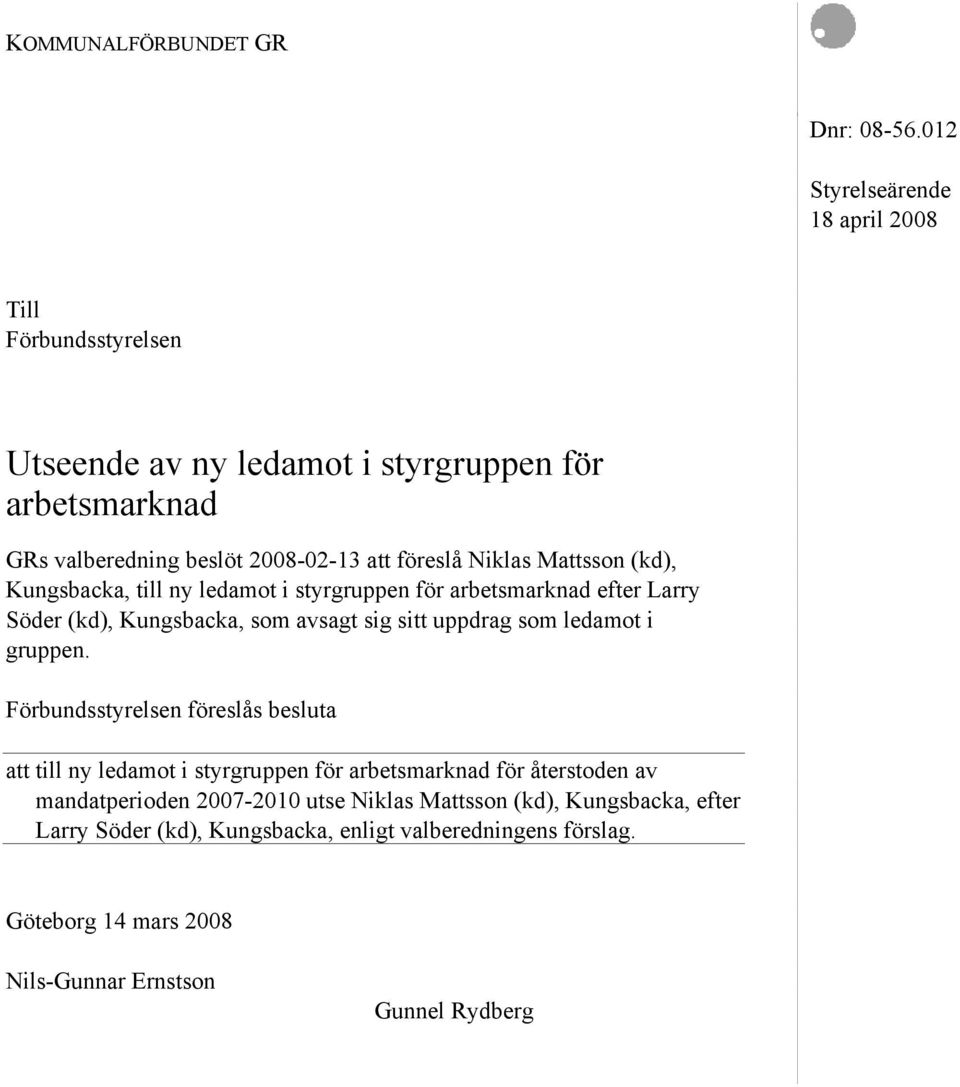 KOMMUNALFÖRBUNDET GR

Dnr: 08-56.012

Styrelseärende
18 april 2008

Till
Förbundsstyrelsen

Utseende av ny ledamot i styrgruppen för arbetsmarknad

GRs valberedning beslöt 2008-02-13 att föreslå Niklas Mattsson (kd), Kungsbacka, till ny ledamot i styrgruppen för arbetsmarknad efter Larry Söder (kd), Kungsbacka, som avsagt sig sitt uppdrag som ledamot i gruppen.

Förbundsstyrelsen föreslås besluta

att till ny ledamot i styrgruppen för arbetsmarknad för återstoden av mandatperioden 2007-2010 utse Niklas Mattsson (kd), Kungsbacka, efter Larry Söder (kd), Kungsbacka, enligt valberedningens förslag.

Göteborg 14 mars 2008

Nils-Gunnar Ernstson

Gunnel Rydberg